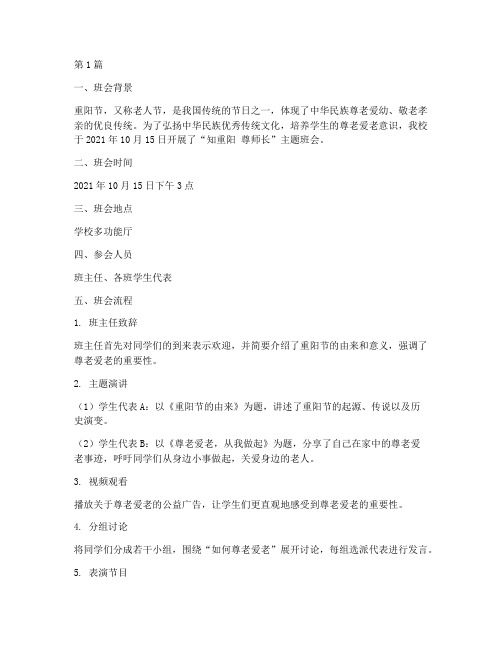 第1篇

一、班会背景

重阳节，又称老人节，是我国传统的节日之一，体现了中华民族尊老爱幼、敬老孝亲的优良传统。为了弘扬中华民族优秀传统文化，培养学生的尊老爱老意识，我校于2021年10月15日开展了“知重阳 尊师长”主题班会。

二、班会时间

2021年10月15日下午3点

三、班会地点

学校多功能厅

四、参会人员

班主任、各班学生代表

五、班会流程

1. 班主任致辞

班主任首先对同学们的到来表示欢迎，并简要介绍了重阳节的由来和意义，强调了尊老爱老的重要性。

2. 主题演讲

（1）学生代表A：以《重阳节的由来》为题，讲述了重阳节的起源、传说以及历史演变。

（2）学生代表B：以《尊老爱老，从我做起》为题，分享了自己在家中的尊老爱老事迹，呼吁同学们从身边小事做起，关爱身边的老人。

3. 视频观看

播放关于尊老爱老的公益广告，让学生们更直观地感受到尊老爱老的重要性。

4. 分组讨论

将同学们分成若干小组，围绕“如何尊老爱老”展开讨论，每组选派代表进行发言。

5. 表演节目